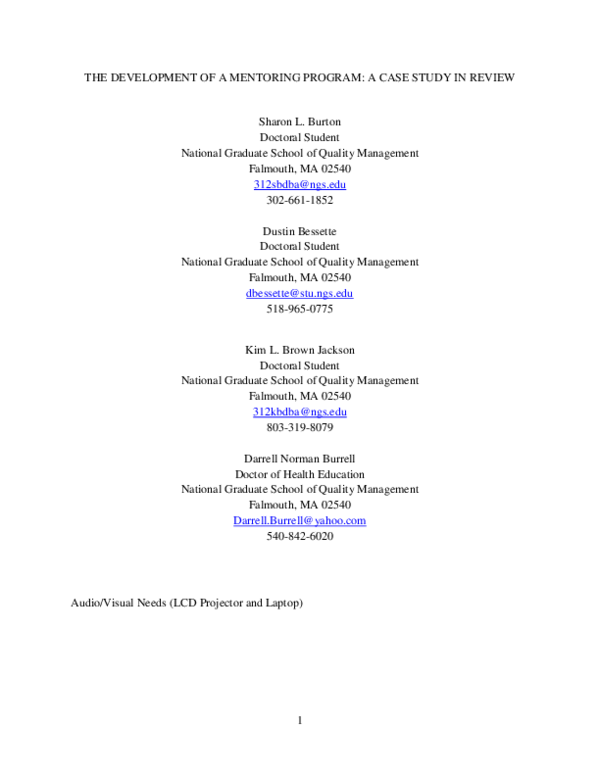 THE DEVELOPMENT OF A MENTORING PROGRAM: A CASE STUDY IN REVIEW

Sharon L. Burton
Doctoral Student
National Graduate School of Quality Management
Falmouth, MA 02540
312sbdba@ngs.edu
302-661-1852

Dustin Bessette
Doctoral Student
National Graduate School of Quality Management
Falmouth, MA 02540
dbessette@stu.ngs.edu
518-965-0775

Kim L. Brown Jackson
Doctoral Student
National Graduate School of Quality Management
Falmouth, MA 02540
312kbdba@ngs.edu
803-319-8079

Darrell Norman Burrell
Doctor of Health Education
National Graduate School of Quality Management
Falmouth, MA 02540
Darrell.Burrell@yahoo.com
540-842-6020

Audio/Visual Needs (LCD Projector and Laptop)

1